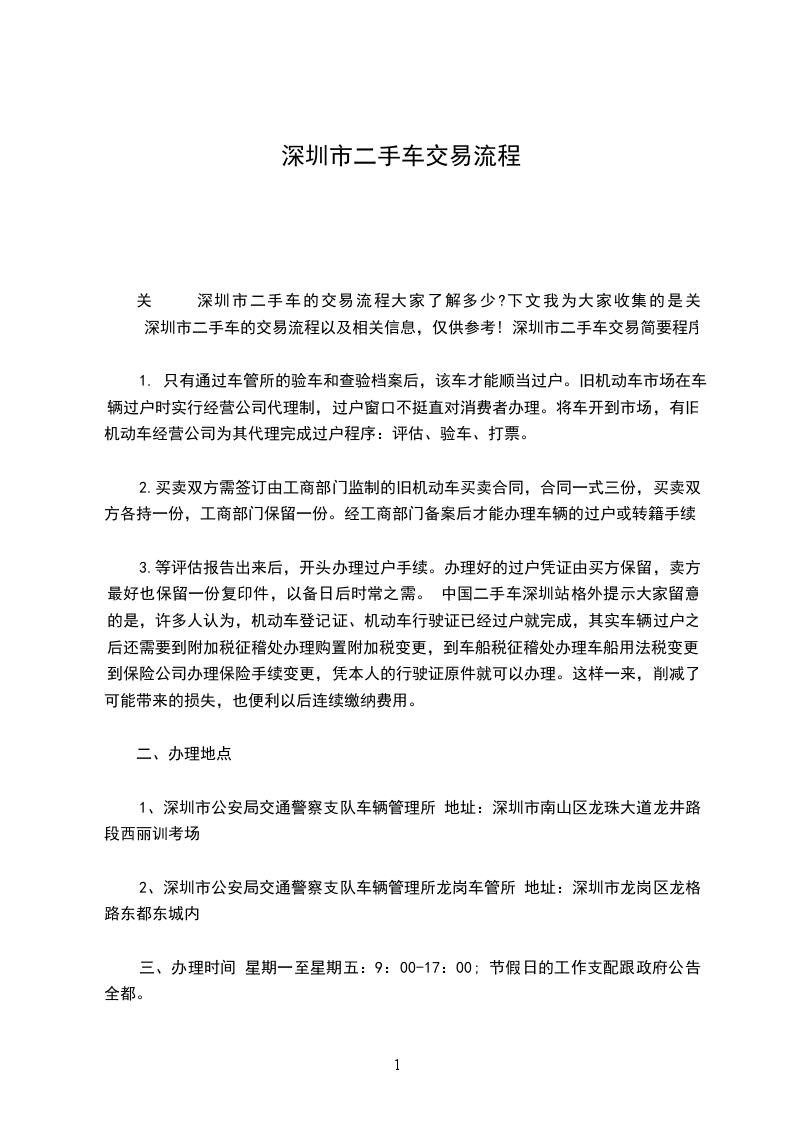 深圳市二手车交易流程

关　　深圳市二手车的交易流程大家了解多少?下文我为大家收集的是关深圳市二手车的交易流程以及相关信息，仅供参考！深圳市二手车交易简要程序

1. 只有通过车管所的验车和查验档案后，该车才能顺当过户。旧机动车市场在车辆过户时实行经营公司代理制，过户窗口不挺直对消费者办理。将车开到市场，有旧机动车经营公司为其代理完成过户程序：评估、验车、打票。

2.买卖双方需签订由工商部门监制的旧机动车买卖合同，合同一式三份，买卖双方各持一份，工商部门保留一份。经工商部门备案后才能办理车辆的过户或转籍手续

3.等评估报告出来后，开头办理过户手续。办理好的过户凭证由买方保留，卖方最好也保留一份复印件，以备日后时常之需。 中国二手车深圳站格外提示大家留意的是，许多人认为，机动车登记证、机动车行驶证已经过户就完成，其实车辆过户之后还需要到附加税征稽处办理购置附加税变更，到车船税征稽处办理车船用法税变更到保险公司办理保险手续变更，凭本人的行驶证原件就可以办理。这样一来，削减了可能带来的损失，也便利以后连续缴纳费用。

二、办理地点

1、深圳市公安局交通警察支队车辆管理所 地址：深圳市南山区龙珠大道龙井路段西丽训考场

2、深圳市公安局交通警察支队车辆管理所龙岗车管所 地址：深圳市龙岗区龙格路东都东城内

三、办理时间 星期一至星期五：9：00-17：00；节假日的工作支配跟政府公告全都。

1